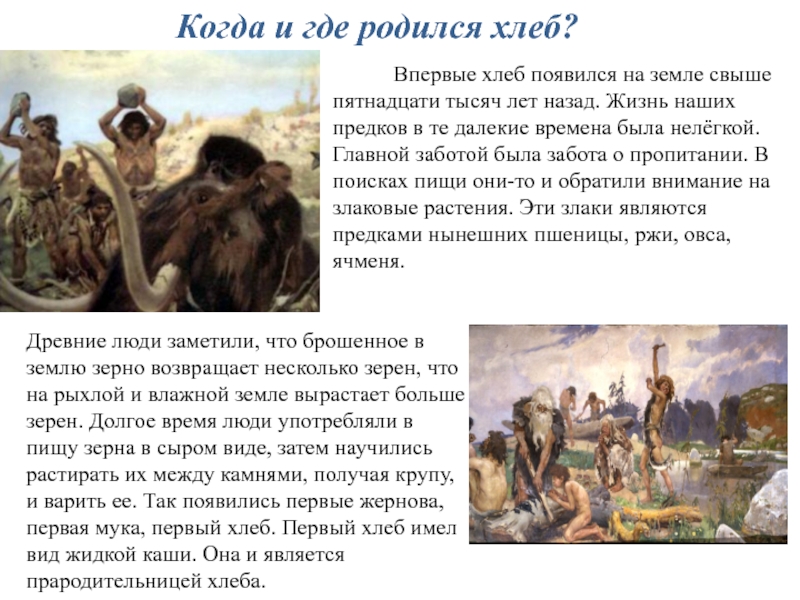 Когда и где родился хлеб?

Впервые хлеб появился на земле свыше пятнадцати тысяч лет назад. Жизнь наших предков в те далекие времена была нелёгкой. Главной заботой была забота о пропитании. В поисках пищи они-то и обратили внимание на злаковые растения. Эти злаки являются предками нынешних пшеницы, ржи, овса, ячменя.

Древние люди заметили, что брошенное в землю зерно возвращает несколько зерен, что на рыхлой и влажной земле вырастает больше зерен. Долгое время люди употребляли в пищу зерна в сыром виде, затем научились растирать их между камнями, получая крупу, и варить ее. Так появились первые жернова, первая мука, первый хлеб. Первый хлеб имел вид жидкой каши. Она и является прародительницей хлеба.